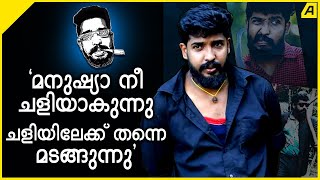 A

‘മനുഷ്യാ നീ ചളിയാകുന്നു ചളിയിലേക്ക് തന്നെ മടങ്ങുന്നു’